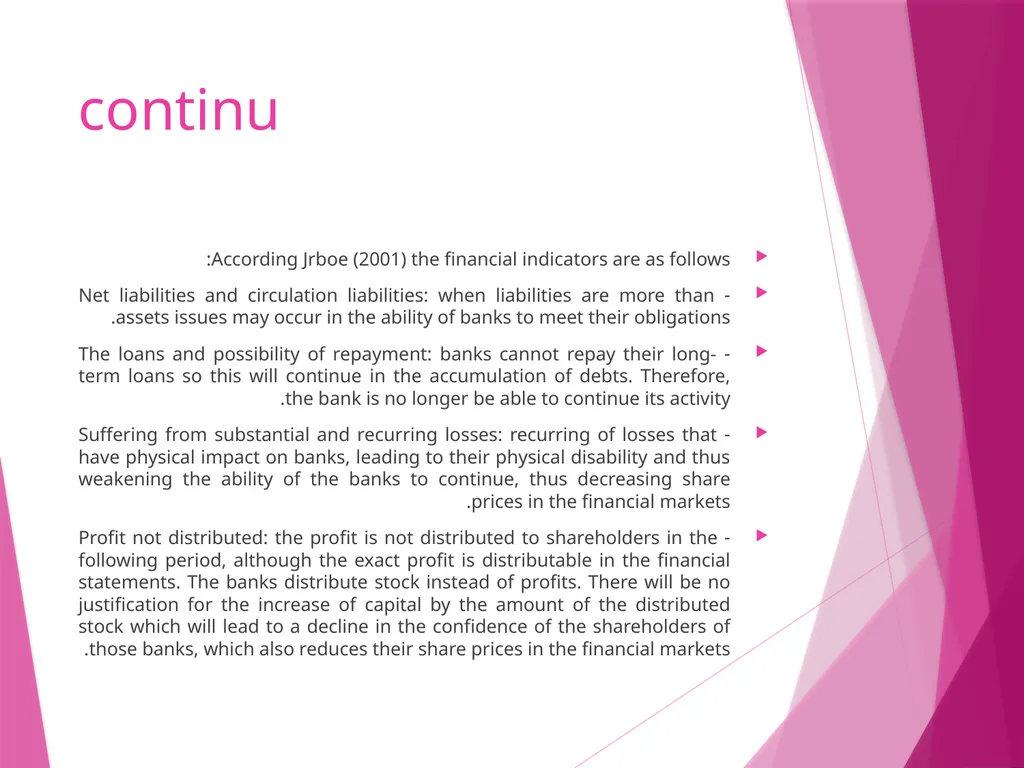 continu

:According Jrboe (2001) the financial indicators are as follows

Net liabilities and circulation liabilities: when liabilities are more than - .assets issues may occur in the ability of banks to meet their obligations

The loans and possibility of repayment: banks cannot repay their long- - term loans so this will continue in the accumulation of debts. Therefore, .the bank is no longer be able to continue its activity

Suffering from substantial and recurring losses: recurring of losses that - have physical impact on banks, leading to their physical disability and thus weakening the ability of the banks to continue, thus decreasing share .prices in the financial markets

Profit not distributed: the profit is not distributed to shareholders in the - following period, although the exact profit is distributable in the financial statements. The banks distribute stock instead of profits. There will be no justification for the increase of capital by the amount of the distributed stock which will lead to a decline in the confidence of the shareholders of .those banks, which also reduces their share prices in the financial markets